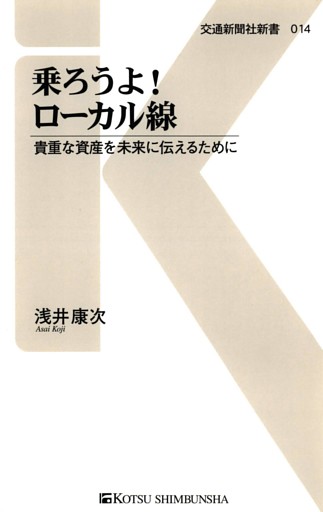 交通新聞社新書　014

乗ろうよ！
ローカル線

貴重な資産を未来に伝えるために

浅井康次
Asai Koji

KOTSU SHIMBUNSHA